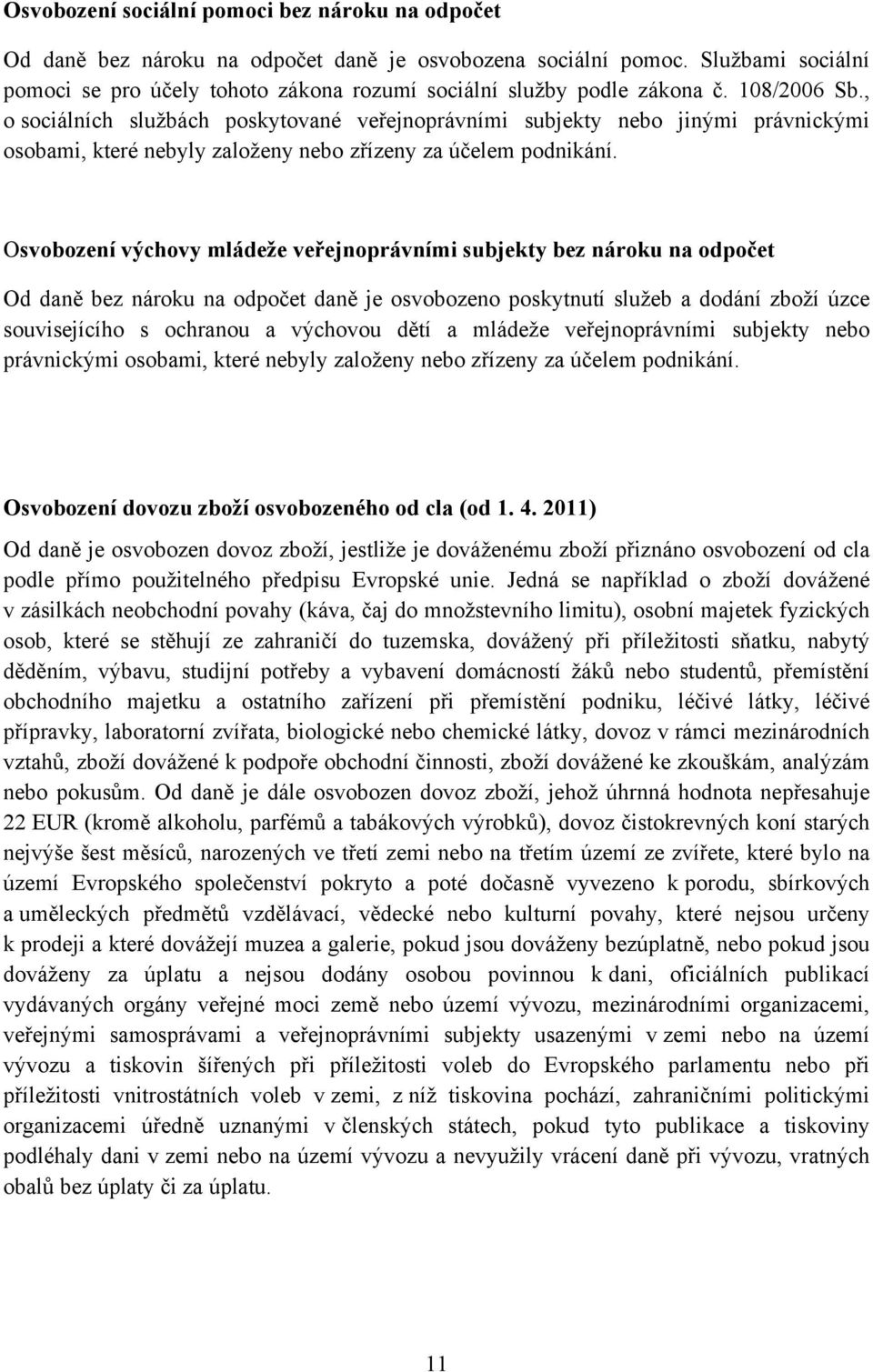 Osvobození sociální pomoci bez nároku na odpočet

Od daně bez nároku na odpočet daně je osvobozena sociální pomoc. Službami sociální pomoci se pro účely tohoto zákona rozumí sociální služby podle zákona č. 108/2006 Sb., o sociálních službách poskytované veřejnoprávními subjekty nebo jinými právnickými osobami, které nebyly založeny nebo zřízeny za účelem podnikání.

Osvobození výchovy mládeže veřejnoprávními subjekty bez nároku na odpočet

Od daně bez nároku na odpočet daně je osvobozeno poskytnutí služeb a dodání zboží úzce souvisejícího s ochranou a výchovou dětí a mládeže veřejnoprávními subjekty nebo právnickými osobami, které nebyly založeny nebo zřízeny za účelem podnikání.

Osvobození dovozu zboží osvobozeného od cla (od 1. 4. 2011)

Od daně je osvobozen dovoz zboží, jestliže je dováženému zboží přiznáno osvobození od cla podle přímo použitelného předpisu Evropské unie. Jedná se například o zboží dovážené v zásilkách neobchodní povahy (káva, čaj do množstevního limitu), osobní majetek fyzických osob, které se stěhují ze zahraničí do tuzemska, dovážený při příležitosti sňatku, nabytý děděním, výbavu, studijní potřeby a vybavení domácností žáků nebo studentů, přemístění obchodního majetku a ostatního zařízení při přemístění podniku, léčivé látky, léčivé přípravky, laboratorní zvířata, biologické nebo chemické látky, dovoz v rámci mezinárodních vztahů, zboží dovážené k podpoře obchodní činnosti, zboží dovážené ke zkouškám, analýzám nebo pokusům. Od daně je dále osvobozen dovoz zboží, jehož úhrnná hodnota nepřesahuje 22 EUR (kromě alkoholu, parfémů a tabákových výrobků), dovoz čistokrevných koní starých nejvýše šest měsíců, narozených ve třetí zemi nebo na třetím území ze zvířete, které bylo na území Evropského společenství pokryto a poté dočasně vyvezeno k porodu, sbírkových a uměleckých předmětů vzdělávací, vědecké nebo kulturní povahy, které nejsou určeny k prodeji a které dovážejí muzea a galerie, pokud jsou dováženy bezúplatně, nebo pokud jsou dováženy za úplatu a nejsou dodány osobou povinnou k dani, oficiálních publikací vydávaných orgány veřejné moci země nebo území vývozu, mezinárodními organizacemi, veřejnými samosprávami a veřejnoprávními subjekty usazenými v zemi nebo na území vývozu a tiskovin šířených při příležitosti voleb do Evropského parlamentu nebo při příležitosti vnitrostátních voleb v zemi, z níž tiskovina pochází, zahraničními politickými organizacemi úředně uznanými v členských státech, pokud tyto publikace a tiskoviny podléhaly dani v zemi nebo na území vývozu a nevyužily vrácení daně při vývozu, vratných obalů bez úplaty či za úplatu.

11